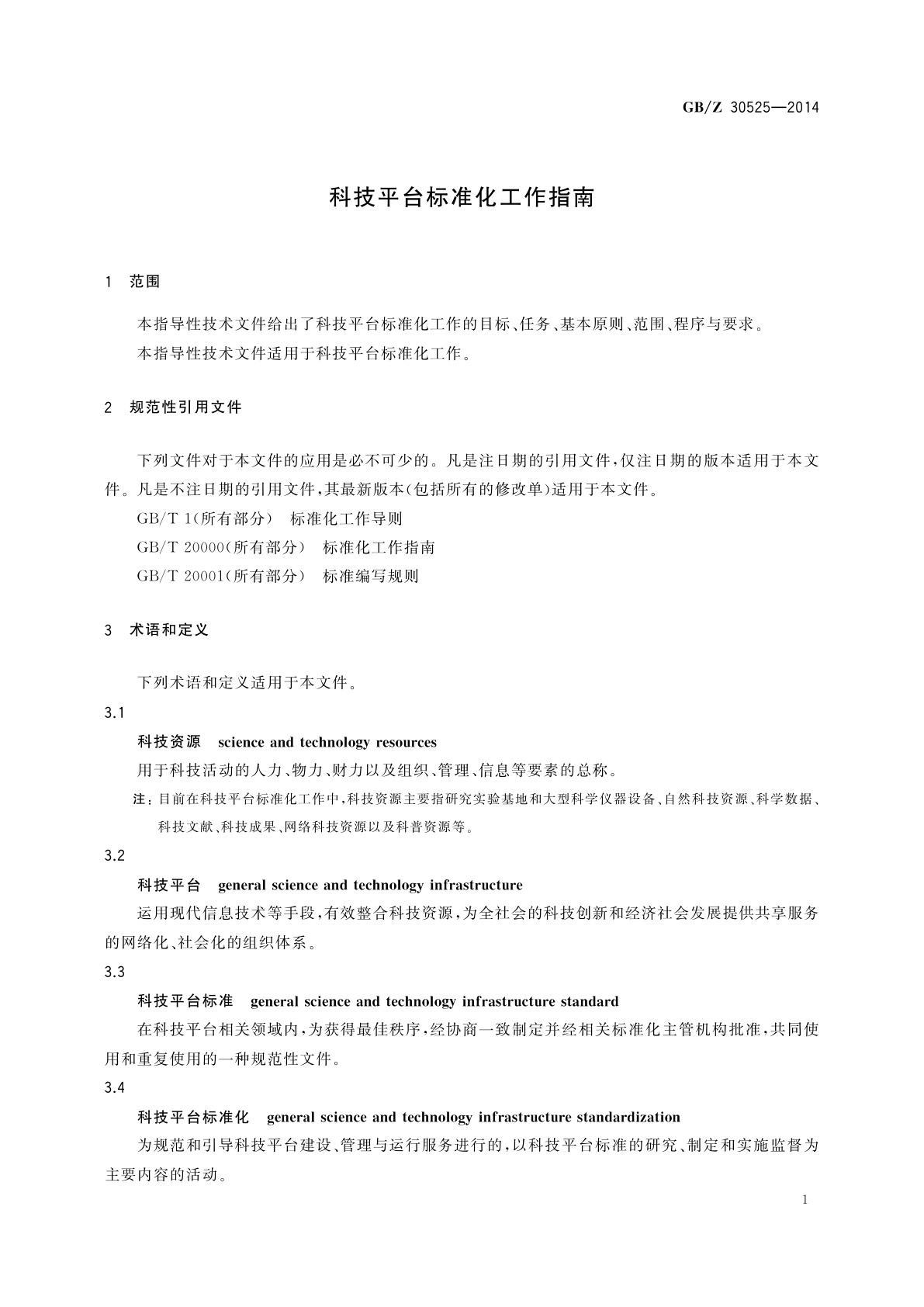 GB/Z 30525—2014

科技平台标准化工作指南

1 范围

本指导性技术文件给出了科技平台标准化工作的目标、任务、基本原则、范围、程序与要求。

本指导性技术文件适用于科技平台标准化工作。

2 规范性引用文件

下列文件对于本文件的应用是必不可少的。凡是注日期的引用文件，仅注日期的版本适用于本文件。凡是不注日期的引用文件，其最新版本(包括所有的修改单)适用于本文件。

GB/T 1(所有部分) 标准化工作导则

GB/T 20000(所有部分) 标准化工作指南

GB/T 20001(所有部分) 标准编写规则

3 术语和定义

下列术语和定义适用于本文件。

3.1

科技资源 science and technology resources

用于科技活动的人力、物力、财力以及组织、管理、信息等要素的总称。

注：目前在科技平台标准化工作中，科技资源主要指研究实验基地和大型科学仪器设备、自然科技资源、科学数据、科技文献、科技成果、网络科技资源以及科普资源等。

3.2

科技平台 general science and technology infrastructure

运用现代信息技术等手段，有效整合科技资源，为全社会的科技创新和经济社会发展提供共享服务的网络化、社会化的组织体系。

3.3

科技平台标准 general science and technology infrastructure standard

在科技平台相关领域内，为获得最佳秩序，经协商一致制定并经相关标准化主管机构批准，共同使用和重复使用的一种规范性文件。

3.4

科技平台标准化 general science and technology infrastructure standardization

为规范和引导科技平台建设、管理与运行服务进行的，以科技平台标准的研究、制定和实施监督为主要内容的活动。

1